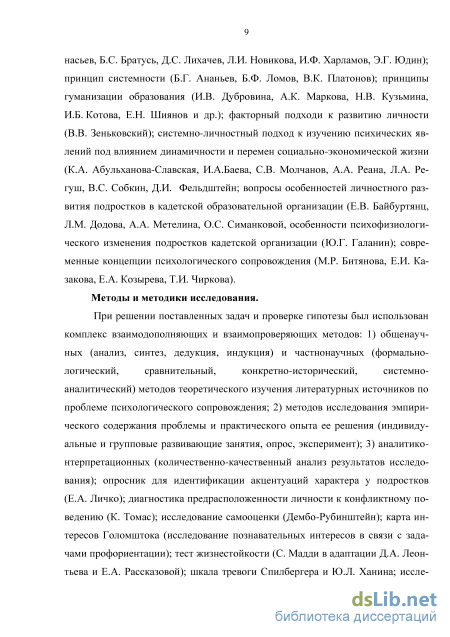 9

насьев, Б.С. Братусь, Д.С. Лихачев, Л.И. Новикова, И.Ф. Харламов, Э.Г. Юдин); принцип системности (Б.Г. Ананьев, Б.Ф. Ломов, В.К. Платонов); принципы гуманизации образования (И.В. Дубровина, А.К. Маркова, Н.В. Кузьмина, И.Б. Котова, Е.Н. Шиянов и др.); факторный подходи к развитию личности (В.В. Зеньковский); системно-личностный подход к изучению психических явлений под влиянием динамичности и перемен социально-экономической жизни (К.А. Абульханова-Славская, И.А.Баева, С.В. Молчанов, А.А. Реана, Л.А. Регуш, В.С. Собкин, Д.И. Фельдштейн; вопросы особенностей личностного развития подростков в кадетской образовательной организации (Е.В. Байбуртянц, Л.М. Додова, А.А. Метелина, О.С. Симанковой, особенности психофизиологического изменения подростков кадетской организации (Ю.Г. Галанин); современные концепции психологического сопровождения (М.Р. Битянова, Е.И. Казакова, Е.А. Козырева, Т.И. Чиркова).

Методы и методики исследования.

При решении поставленных задач и проверке гипотезы был использован комплекс взаимодополняющих и взаимопроверяющих методов: 1) общенаучных (анализ, синтез, дедукция, индукция) и частнонаучных (формально-логический, сравнительный, конкретно-исторический, системно-аналитический) методов теоретического изучения литературных источников по проблеме психологического сопровождения; 2) методов исследования эмпирического содержания проблемы и практического опыта ее решения (индивидуальные и групповые развивающие занятия, опрос, эксперимент); 3) аналитико-интерпретационных (количественно-качественный анализ результатов исследования); опросник для идентификации акцентуаций характера у подростков (Е.А. Личко); диагностика предрасположенности личности к конфликтному поведению (К. Томас); исследование самооценки (Дембо-Рубинштейн); карта интересов Голомштока (исследование познавательных интересов в связи с задачами профориентации); тест жизнестойкости (С. Мадди в адаптации Д.А. Леонтьева и Е.А. Рассказовой); шкала тревоги Спилбергера и Ю.Л. Ханина; иссле-

dsLib.net
библиотека диссертаций